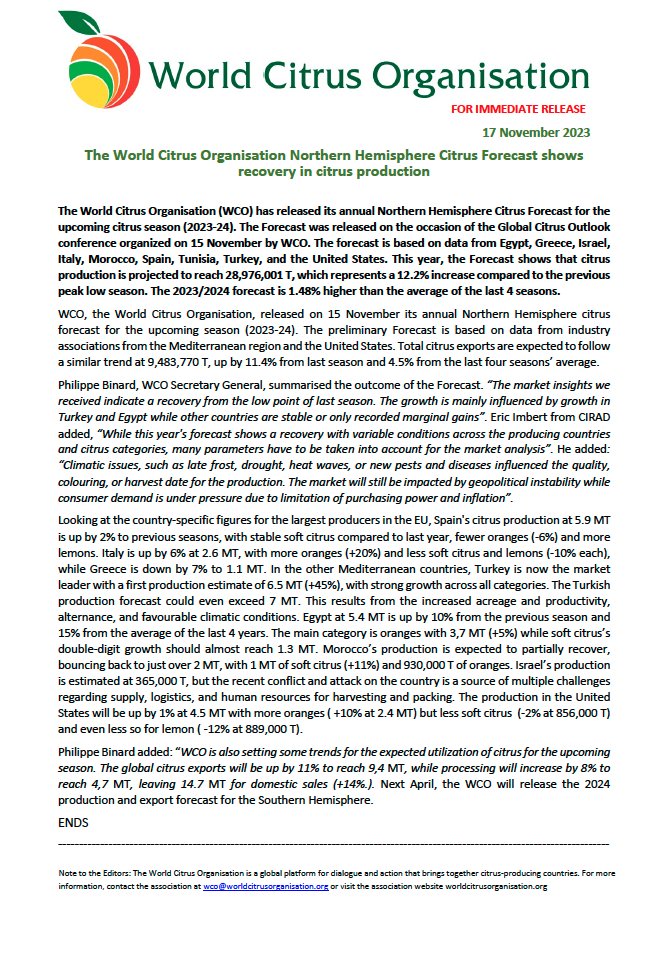 World Citrus Organisation

FOR IMMEDIATE RELEASE

17 November 2023

The World Citrus Organisation Northern Hemisphere Citrus Forecast shows recovery in citrus production

The World Citrus Organisation (WCO) has released its annual Northern Hemisphere Citrus Forecast for the upcoming citrus season (2023-24). The Forecast was released on the occasion of the Global Citrus Outlook conference organized on 15 November by WCO. The forecast is based on data from Egypt, Greece, Israel, Italy, Morocco, Spain, Tunisia, Turkey, and the United States. This year, the Forecast shows that citrus production is projected to reach 28,976,001 T, which represents a 12.2% increase compared to the previous peak low season. The 2023/2024 forecast is 1.48% higher than the average of the last 4 seasons.

WCO, the World Citrus Organisation, released on 15 November its annual Northern Hemisphere citrus forecast for the upcoming season (2023-24). The preliminary Forecast is based on data from industry associations from the Mediterranean region and the United States. Total citrus exports are expected to follow a similar trend at 9,483,770 T, up by 11.4% from last season and 4.5% from the last four seasons' average.

Philippe Binard, WCO Secretary General, summarised the outcome of the Forecast. "The market insights we received indicate a recovery from the low point of last season. The growth is mainly influenced by growth in Turkey and Egypt while other countries are stable or only recorded marginal gains". Eric Imbert from CIRAD added, "While this year's forecast shows a recovery with variable conditions across the producing countries and citrus categories, many parameters have to be taken into account for the market analysis". He added: "Climatic issues, such as late frost, drought, heat waves, or new pests and diseases influenced the quality, colouring, or harvest date for the production. The market will still be impacted by geopolitical instability while consumer demand is under pressure due to limitation of purchasing power and inflation".

Looking at the country-specific figures for the largest producers in the EU, Spain's citrus production at 5.9 MT is up by 2% to previous seasons, with stable soft citrus compared to last year, fewer oranges (-6%) and more lemons. Italy is up by 6% at 2.6 MT, with more oranges (+20%) and less soft citrus and lemons (-10% each), while Greece is down by 7% to 1.1 MT. In the other Mediterranean countries, Turkey is now the market leader with a first production estimate of 6.5 MT (+45%), with strong growth across all categories. The Turkish production forecast could even exceed 7 MT. This results from the increased acreage and productivity, alternance, and favourable climatic conditions. Egypt at 5.4 MT is up by 10% from the previous season and 15% from the average of the last 4 years. The main category is oranges with 3,7 MT (+5%) while soft citrus's double-digit growth should almost reach 1.3 MT. Morocco's production is expected to partially recover, bouncing back to just over 2 MT, with 1 MT of soft citrus (+11%) and 930,000 T of oranges. Israel's production is estimated at 365,000 T, but the recent conflict and attack on the country is a source of multiple challenges regarding supply, logistics, and human resources for harvesting and packing. The production in the United States will be up by 1% at 4.5 MT with more oranges ( +10% at 2.4 MT) but less soft citrus (-2% at 856,000 T) and even less so for lemon ( -12% at 889,000 T).

Philippe Binard added: "WCO is also setting some trends for the expected utilization of citrus for the upcoming season. The global citrus exports will be up by 11% to reach 9,4 MT, while processing will increase by 8% to reach 4,7 MT, leaving 14.7 MT for domestic sales (+14%.). Next April, the WCO will release the 2024 production and export forecast for the Southern Hemisphere.

ENDS

Note to the Editors: The World Citrus Organisation is a global platform for dialogue and action that brings together citrus-producing countries. For more information, contact the association at wco@worldcitrusorganisation.org or visit the association website worldcitrusorganisation.org